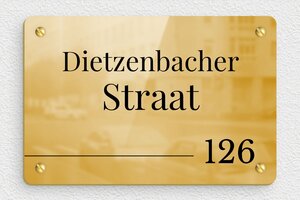 Dietzenbacher
Straat

126